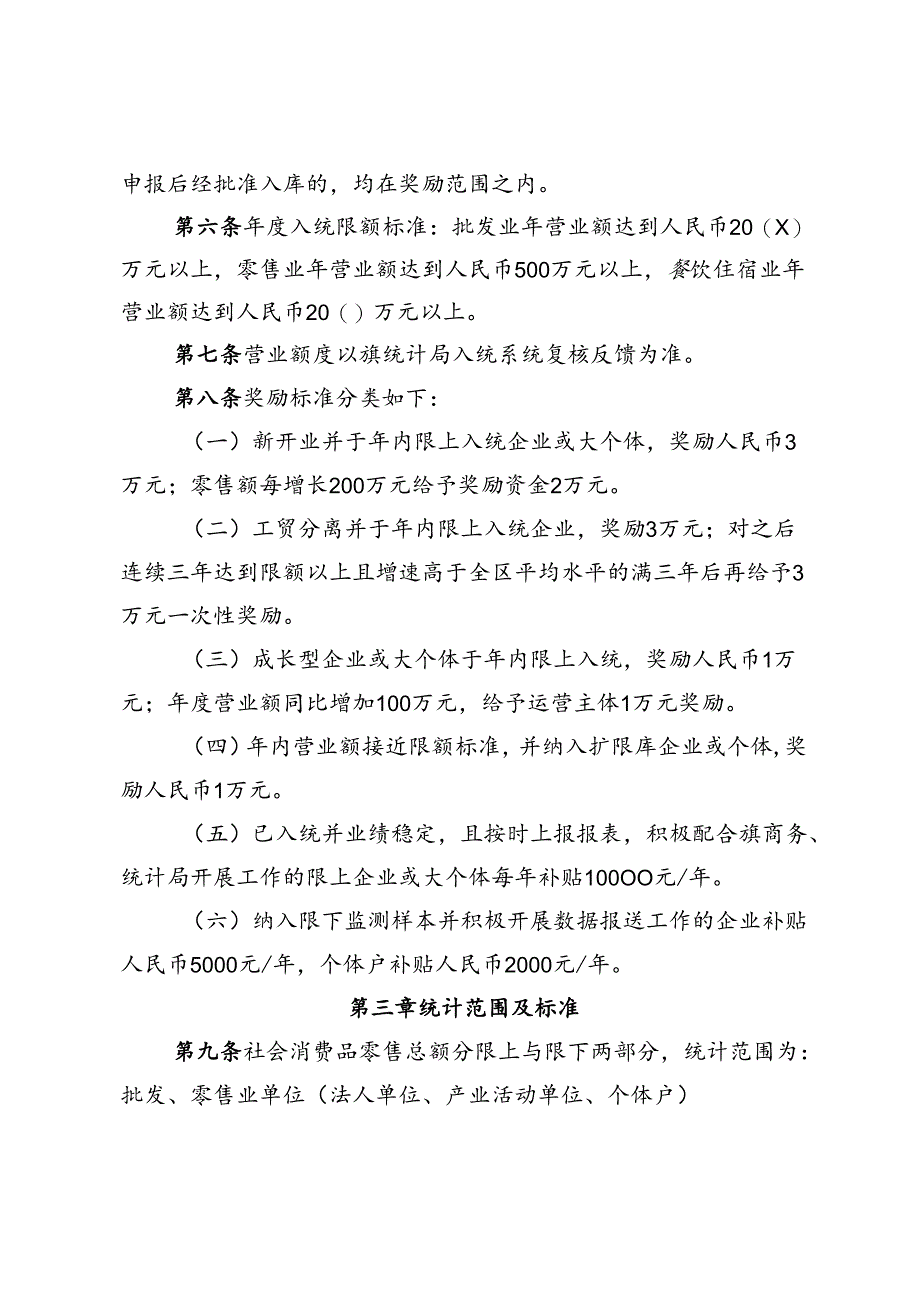 申报后经批准入库的，均在奖励范围之内。

第六条年度入统限额标准：批发业年营业额达到人民币20（X）万元以上，零售业年营业额达到人民币500万元以上，餐饮住宿业年营业额达到人民币20（）万元以上。

第七条营业额度以旗统计局入统系统复核反馈为准。

第八条奖励标准分类如下：

（一）新开业并于年内限上入统企业或大个体，奖励人民币3万元；零售额每增长200万元给予奖励资金2万元。

（二）工贸分离并于年内限上入统企业，奖励3万元；对之后连续三年达到限额以上且增速高于全区平均水平的满三年后再给予3万元一次性奖励。

（三）成长型企业或大个体于年内限上入统，奖励人民币1万元；年度营业额同比增加100万元，给予运营主体1万元奖励。

（四）年内营业额接近限额标准，并纳入扩限库企业或个体，奖励人民币1万元。

（五）已入统并业绩稳定，且按时上报报表，积极配合旗商务、统计局开展工作的限上企业或大个体每年补贴100OO元/年。

（六）纳入限下监测样本并积极开展数据报送工作的企业补贴人民币5000元/年，个体户补贴人民币2000元/年。

第三章统计范围及标准

第九条社会消费品零售总额分限上与限下两部分，统计范围为：批发、零售业单位（法人单位、产业活动单位、个体户）